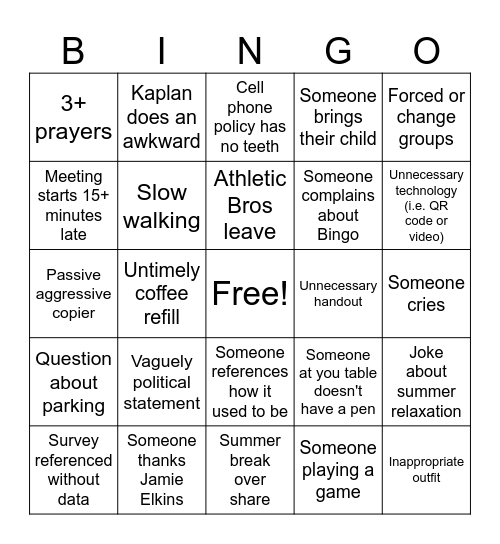 | B | I | N | G | O |
|---|---|---|---|---|
| 3+ prayers | Kaplan does an awkward | Cell phone policy has no teeth | Someone brings their child | Forced or change groups |
| Meeting starts 15+ minutes late | Slow walking | Athletic Bros leave | Someone complains about Bingo | Unnecessary technology (i.e. QR code or video) |
| Passive aggressive copier | Untimely coffee refill | Free! | Unnecessary handout | Someone cries |
| Question about parking | Vaguely political statement | Someone references how it used to be | Someone at you table doesn't have a pen | Joke about summer relaxation |
| Survey referenced without data | Someone thanks Jamie Elkins | Summer break over share | Someone playing a game | Inappropriate outfit |